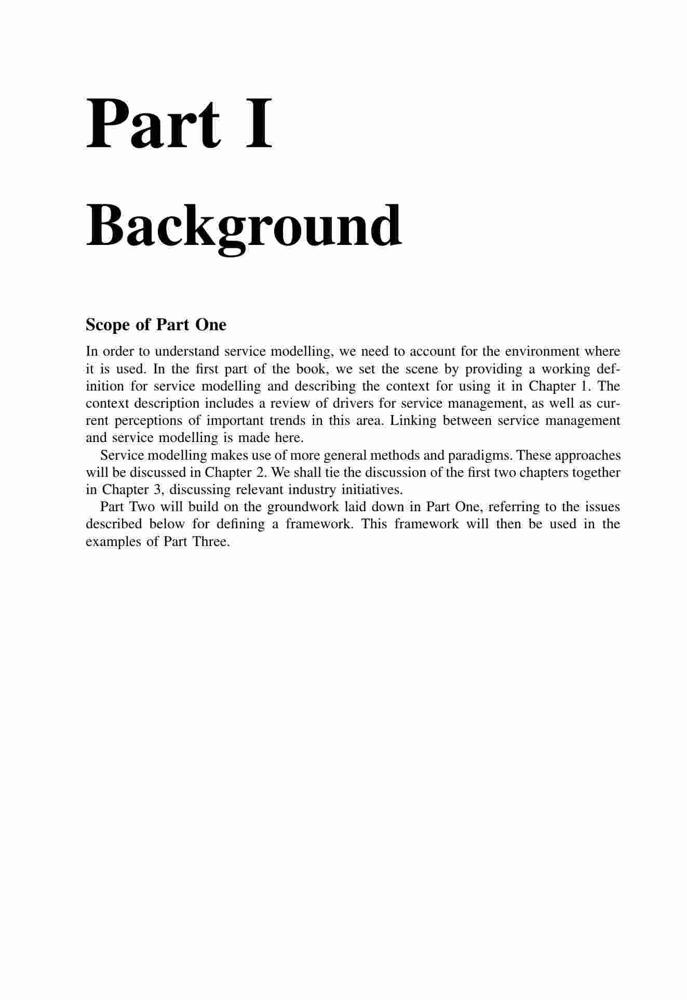 Part I

Background

Scope of Part One

In order to understand service modelling, we need to account for the environment where it is used. In the first part of the book, we set the scene by providing a working definition for service modelling and describing the context for using it in Chapter 1. The context description includes a review of drivers for service management, as well as current perceptions of important trends in this area. Linking between service management and service modelling is made here.

Service modelling makes use of more general methods and paradigms. These approaches will be discussed in Chapter 2. We shall tie the discussion of the first two chapters together in Chapter 3, discussing relevant industry initiatives.

Part Two will build on the groundwork laid down in Part One, referring to the issues described below for defining a framework. This framework will then be used in the examples of Part Three.